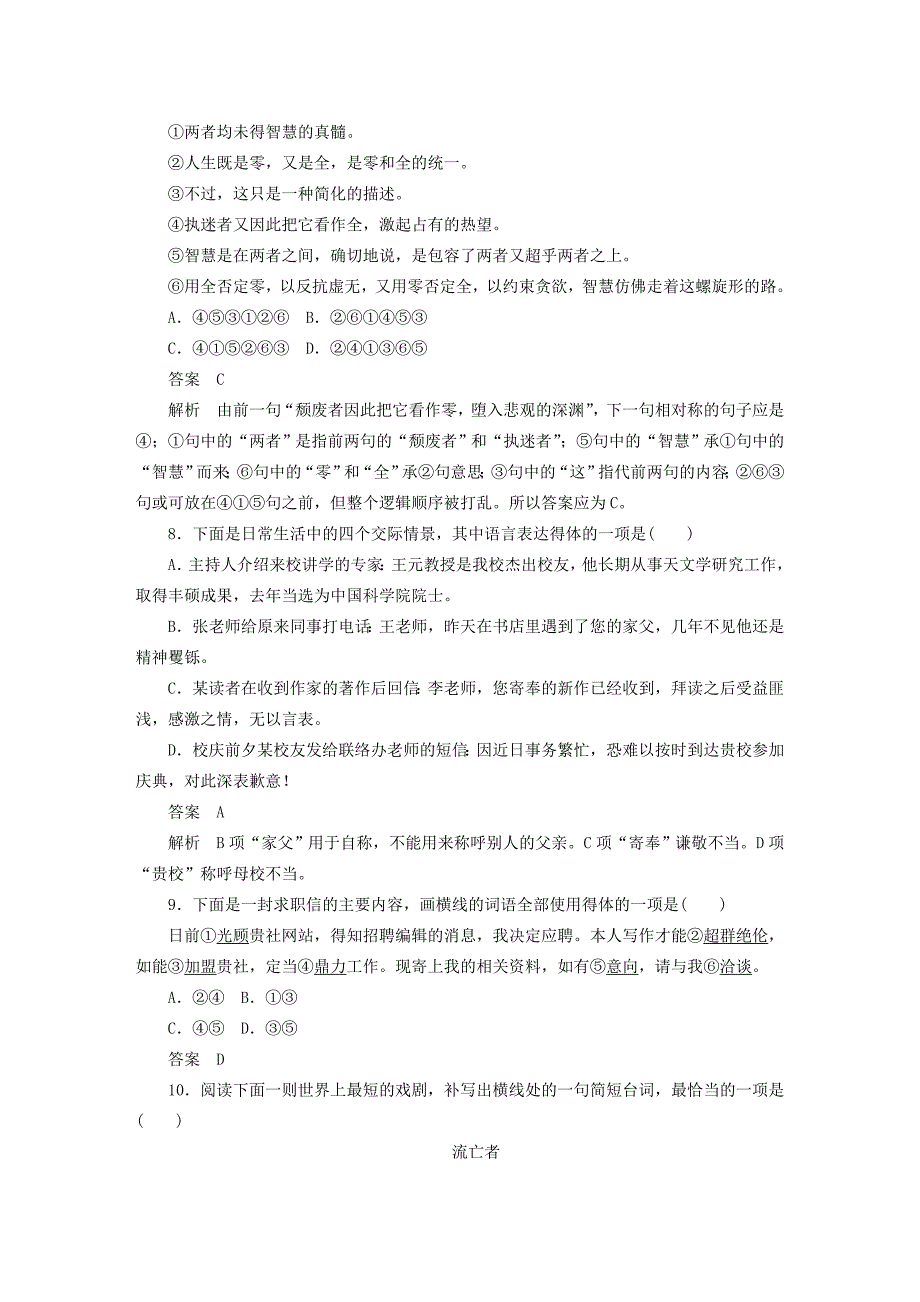 ①两者均未得智慧的真髓。

②人生既是零，又是全，是零和全的统一。

③不过，这只是一种简化的描述。

④执迷者又因此把它看作全，激起占有的热望。

⑤智慧是在两者之间，确切地说，是包容了两者又超乎两者之上。

⑥用全否定零，以反抗虚无，又用零否定全，以约束贪欲，智慧仿佛走着这螺旋形的路。

A．④⑤③①②⑥　B．②⑥①④⑤③

C．④①⑤②⑥③　D．②④①③⑥⑤

答案　C

解析　由前一句“颓废者因此把它看作零，堕入悲观的深渊”，下一句相对称的句子应是④；①句中的“两者”是指前两句的“颓废者”和“执迷者”；⑤句中的“智慧”承①句中的“智慧”而来；⑥句中的“零”和“全”承②句意思；③句中的“这”指代前两句的内容；②⑥③句或可放在④①⑤句之前，但整个逻辑顺序被打乱。所以答案应为C。

8．下面是日常生活中的四个交际情景，其中语言表达得体的一项是(　　)

A．主持人介绍来校讲学的专家：王元教授是我校杰出校友，他长期从事天文学研究工作，取得丰硕成果，去年当选为中国科学院院士。

B．张老师给原来同事打电话：王老师，昨天在书店里遇到了您的家父，几年不见他还是精神矍铄。

C．某读者在收到作家的著作后回信：李老师，您寄奉的新作已经收到，拜读之后受益匪浅，感激之情，无以言表。

D．校庆前夕某校友发给联络办老师的短信：因近日事务繁忙，恐难以按时到达贵校参加庆典，对此深表歉意！

答案　A

解析　B项“家父”用于自称，不能用来称呼别人的父亲。C项“寄奉”谦敬不当。D项“贵校”称呼母校不当。

9．下面是一封求职信的主要内容，画横线的词语全部使用得体的一项是(　　)

日前①光顾贵社网站，得知招聘编辑的消息，我决定应聘。本人写作才能②超群绝伦，如能③加盟贵社，定当④鼎力工作。现寄上我的相关资料，如有⑤意向，请与我⑥洽谈。

A．②④　B．①③

C．④⑤　D．③⑤

答案　D

10．阅读下面一则世界上最短的戏剧，补写出横线处的一句简短台词，最恰当的一项是(　　)

流亡者